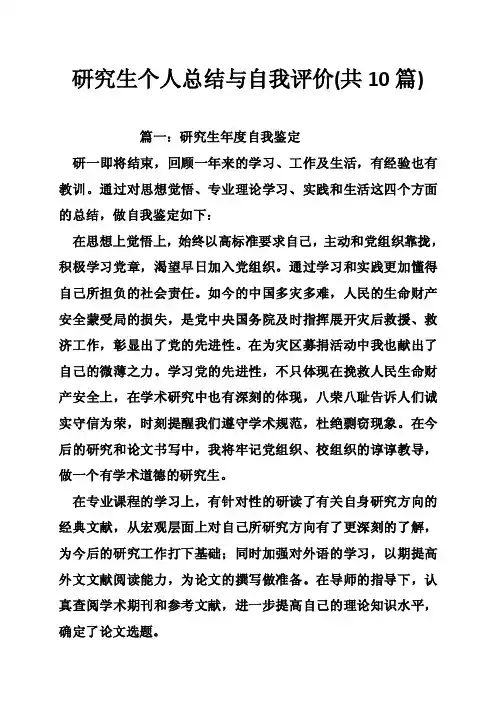 研究生个人总结与自我评价(共 10 篇)

篇一：研究生年度自我鉴定

研一即将结束，回顾一年来的学习、工作及生活，有经验也有教训。通过对思想觉悟、专业理论学习、实践和生活这四个方面的总结，做自我鉴定如下：

在思想上觉悟上，始终以高标准要求自己，主动和党组织靠拢，积极学习党章，渴望早日加入党组织。通过学习和实践更加懂得自己所担负的社会责任。如今的中国多灾多难，人民的生命财产安全蒙受局的损失，是党中央国务院及时指挥展开灾后救援、救济工作，彰显出了党的先进性。在为灾区募捐活动中我也献出了自己的微薄之力。学习党的先进性，不只体现在挽救人民生命财产安全上，在学术研究中也有深刻的体现，八荣八耻告诉人们诚实守信为荣，时刻提醒我们遵守学术规范，杜绝剽窃现象。在今后的研究和论文书写中，我将牢记党组织、校组织的谆谆教导，做一个有学术道德的研究生。

在专业课程的学习上，有针对性的研读了有关自身研究方向的经典文献，从宏观层面上对自己所研究方向有了更深刻的了解，为今后的研究工作打下基础；同时加强对外语的学习，以期提高外文文献阅读能力，为论文的撰写做准备。在导师的指导下，认真查阅学术期刊和参考文献，进一步提高自己的理论知识水平，确定了论文选题。